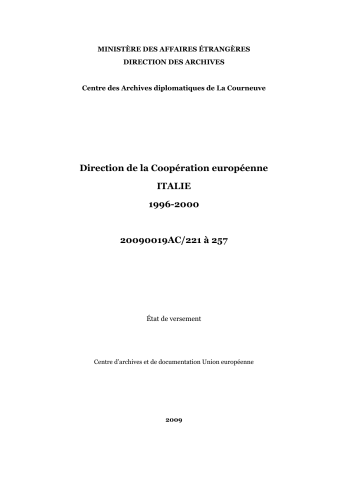 MINISTÈRE DES AFFAIRES ÉTRANGÈRES
DIRECTION DES ARCHIVES

Centre des Archives diplomatiques de La Courneuve

Direction de la Coopération européenne
ITALIE
1996-2000

20090019AC/221 à 257

État de versement

Centre d'archives et de documentation Union européenne

2009